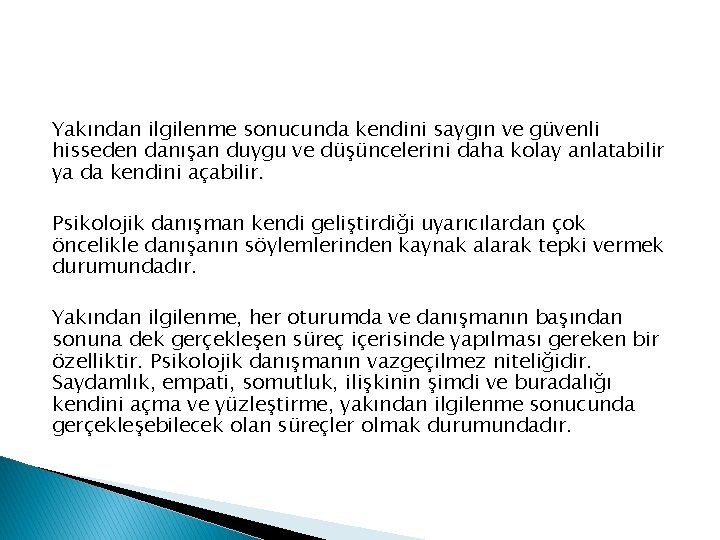 Yakından ilgilenme sonucunda kendini saygın ve güvenli hisseden danışan duygu ve düşüncelerini daha kolay anlatabilir ya da kendini açabilir.

Psikolojik danışman kendi geliştirdiği uyarıcılardan çok öncelikle danışanın söylemlerinden kaynak alarak tepki vermek durumundadır.

Yakından ilgilenme, her oturumda ve danışmanın başından sonuna dek gerçekleşen süreç içerisinde yapılması gereken bir özelliktir. Psikolojik danışmanın vazgeçilmez niteliğidir. Saydamlık, empati, somutluk, ilişkinin şimdi ve buradalığı kendini açma ve yüzleştirme, yakından ilgilenme sonucunda gerçekleşebilecek olan süreçler olmak durumundadır.